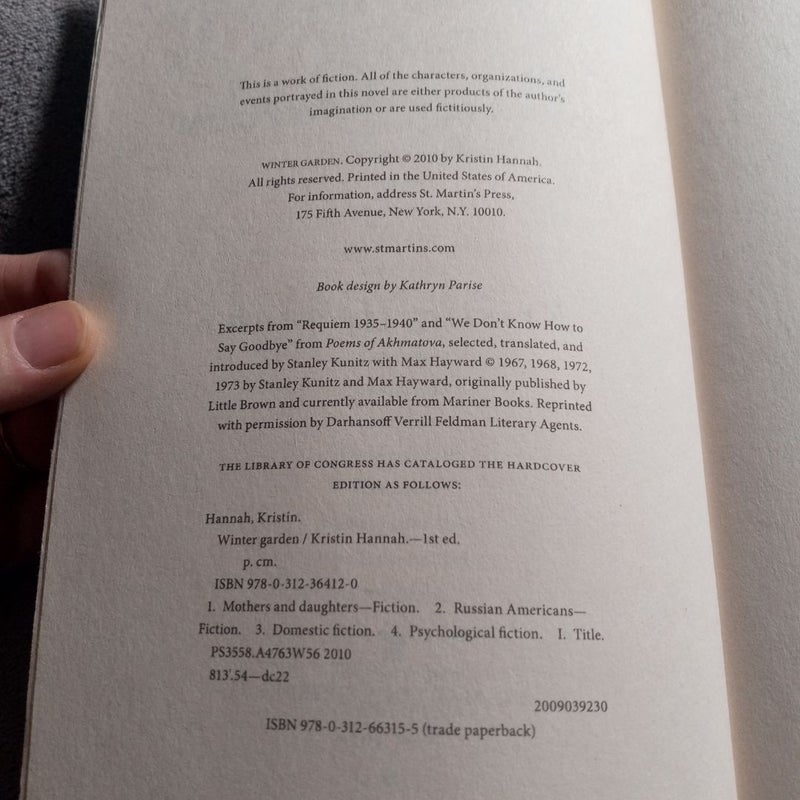 This is a work of fiction. All of the characters, organizations, and events portrayed in this novel are either products of the author's imagination or are used fictitiously.

WINTER GARDEN. Copyright © 2010 by Kristin Hannah. All rights reserved. Printed in the United States of America. For information, address St. Martin's Press, 175 Fifth Avenue, New York, N.Y. 10010.

www.stmartins.com

Book design by Kathryn Parise

Excerpts from "Requiem 1935–1940" and "We Don't Know How to Say Goodbye" from Poems of Akhmatova, selected, translated, and introduced by Stanley Kunitz with Max Hayward © 1967, 1968, 1972, 1973 by Stanley Kunitz and Max Hayward, originally published by Little Brown and currently available from Mariner Books. Reprinted with permission by Darhansoff Verrill Feldman Literary Agents.

THE LIBRARY OF CONGRESS HAS CATALOGED THE HARDCOVER EDITION AS FOLLOWS:

Hannah, Kristin.
Winter garden / Kristin Hannah.—1st ed.
p. cm.
ISBN 978-0-312-36412-0
1. Mothers and daughters—Fiction. 2. Russian Americans—Fiction. 3. Domestic fiction. 4. Psychological fiction. I. Title.
PS3558.A4763W56 2010
813'.54—dc22

2009039230

ISBN 978-0-312-66315-5 (trade paperback)